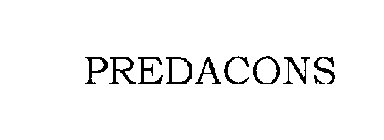 PREDACONS